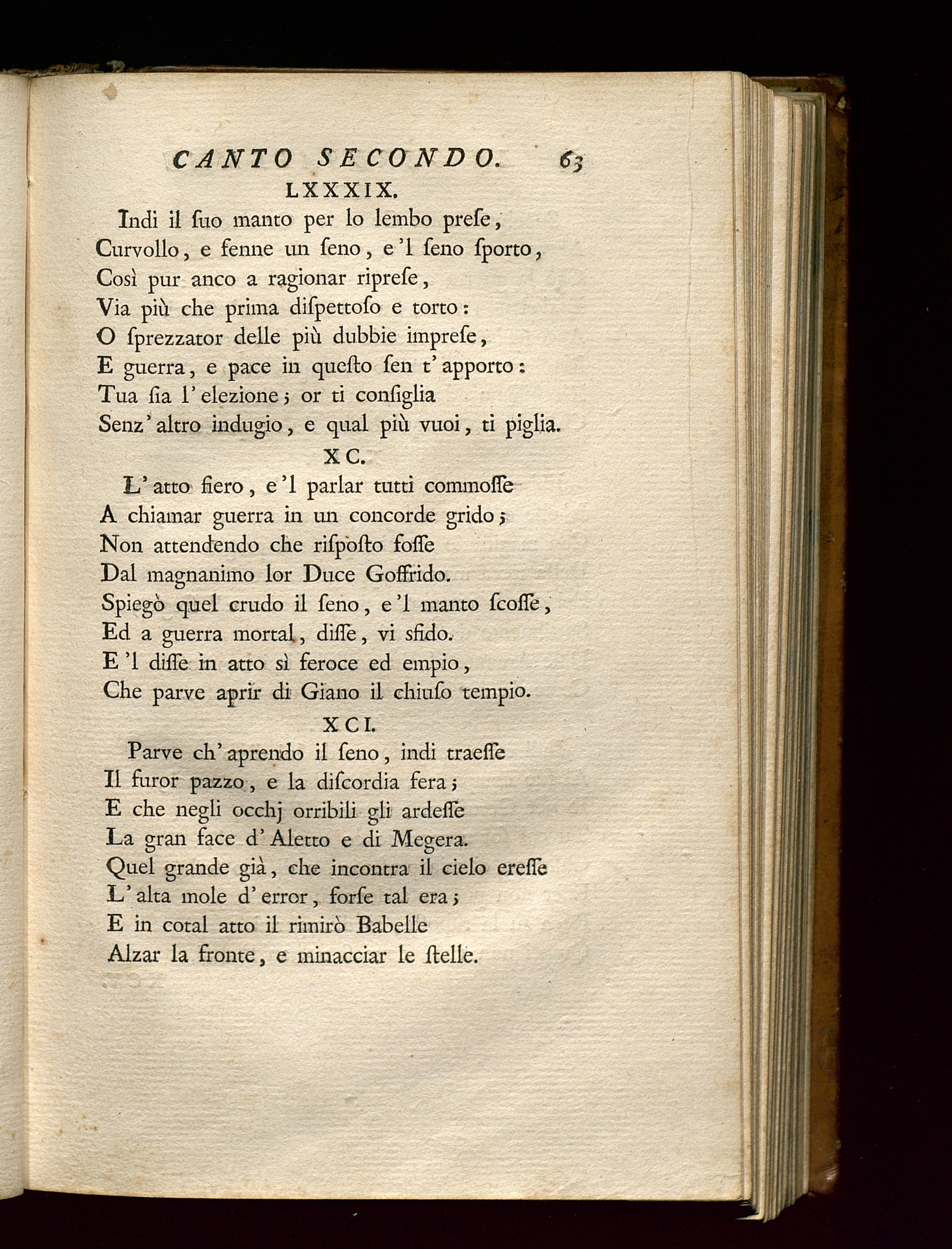 CANTO SECONDO. 63

LXXXIX.

Indi il ſuo manto per lo lembo preſe,
Curvollo, e fenne un ſeno, e 'l ſeno ſporto,
Così pur anco a ragionar ripreſe,
Via più che prima diſpettoſo e torto:
O ſprezzator delle più dubbie impreſe,
E guerra, e pace in queſto ſen t' apporto:
Tua ſia l' elezione; or ti conſiglia
Senz' altro indugio, e qual più vuoi, ti piglia.

XC.

L' atto fiero, e 'l parlar tutti commoſſe
A chiamar guerra in un concorde grido;
Non attendendo che riſpoſto foſſe
Dal magnanimo lor Duce Goffrido.
Spiegò quel crudo il ſeno, e 'l manto ſcoſſe,
Ed a guerra mortal, diſſe, vi sfido.
E 'l diſſe in atto sì feroce ed empio,
Che parve aprir di Giano il chiuſo tempio.

XCI.

Parve ch' aprendo il ſeno, indi traeſſe
Il furor pazzo, e la diſcordia fera;
E che negli occhj orribili gli ardeſſe
La gran face d' Aletto e di Megera.
Quel grande già, che incontra il cielo ereſſe
L' alta mole d' error, forſe tal era;
E in cotal atto il rimirò Babelle
Alzar la fronte, e minacciar le ſtelle.